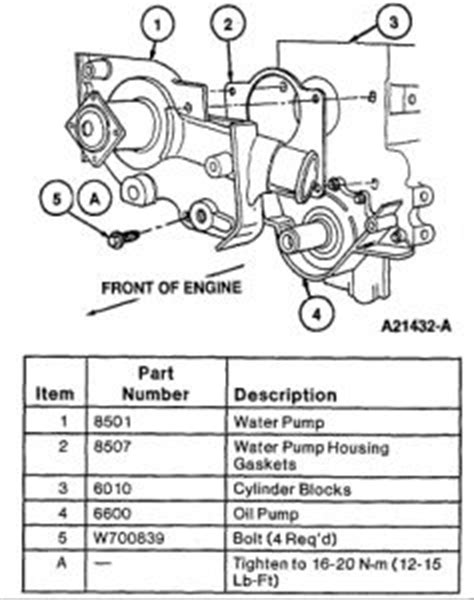 1
2
3
5
A
FRONT OF ENGINE
4
A21432-A

| Item | Part Number | Description |
|---|---|---|
| 1 | 8501 | Water Pump |
| 2 | 8507 | Water Pump Housing Gaskets |
| 3 | 6010 | Cylinder Blocks |
| 4 | 6600 | Oil Pump |
| 5 | W700839 | Bolt (4 Req'd) |
| A | — | Tighten to 16-20 N-m (12-15 Lb-Ft) |